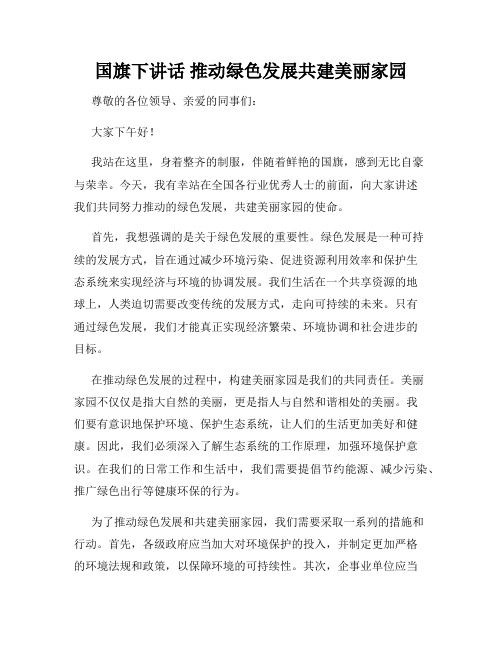 国旗下讲话 推动绿色发展共建美丽家园

尊敬的各位领导、亲爱的同事们：

大家下午好！

我站在这里，身着整齐的制服，伴随着鲜艳的国旗，感到无比自豪与荣幸。今天，我有幸站在全国各行业优秀人士的前面，向大家讲述我们共同努力推动的绿色发展，共建美丽家园的使命。

首先，我想强调的是关于绿色发展的重要性。绿色发展是一种可持续的发展方式，旨在通过减少环境污染、促进资源利用效率和保护生态系统来实现经济与环境的协调发展。我们生活在一个共享资源的地球上，人类迫切需要改变传统的发展方式，走向可持续的未来。只有通过绿色发展，我们才能真正实现经济繁荣、环境协调和社会进步的目标。

在推动绿色发展的过程中，构建美丽家园是我们的共同责任。美丽家园不仅仅是指大自然的美丽，更是指人与自然和谐相处的美丽。我们要有意识地保护环境、保护生态系统，让人们的生活更加美好和健康。因此，我们必须深入了解生态系统的工作原理，加强环境保护意识。在我们的日常工作和生活中，我们需要提倡节约能源、减少污染、推广绿色出行等健康环保的行为。

为了推动绿色发展和共建美丽家园，我们需要采取一系列的措施和行动。首先，各级政府应当加大对环境保护的投入，并制定更加严格的环境法规和政策，以保障环境的可持续性。其次，企事业单位应当